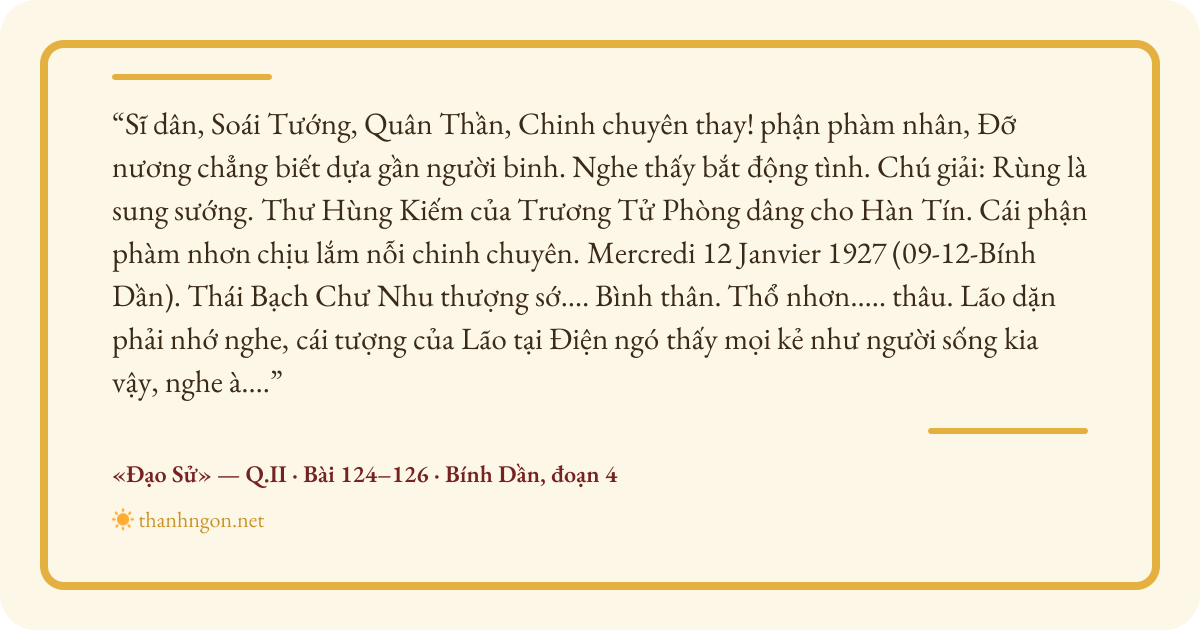 "Sĩ dân, Soái Tướng, Quân Thần, Chinh chuyên thay! phận phàm nhân, Đỡ nương chẳng biết dựa gần người binh. Nghe thấy bắt động tình. Chú giải: Rùng là sung sướng. Thư Hùng Kiếm của Trương Tử Phòng dâng cho Hàn Tín. Cái phận phàm nhơn chịu lắm nỗi chinh chuyên. Mercredi 12 Janvier 1927 (09-12-Bính Dần). Thái Bạch Chư Nhu thượng sớ.... Bình thân. Thổ nhơn..... thâu. Lão dặn phải nhớ nghe, cái tượng của Lão tại Điện ngó thấy mọi kẻ như người sống kia vậy, nghe à...."

«Đạo Sử» — Q.II · Bài 124–126 · Bính Dần, đoạn 4

thanhngon.net